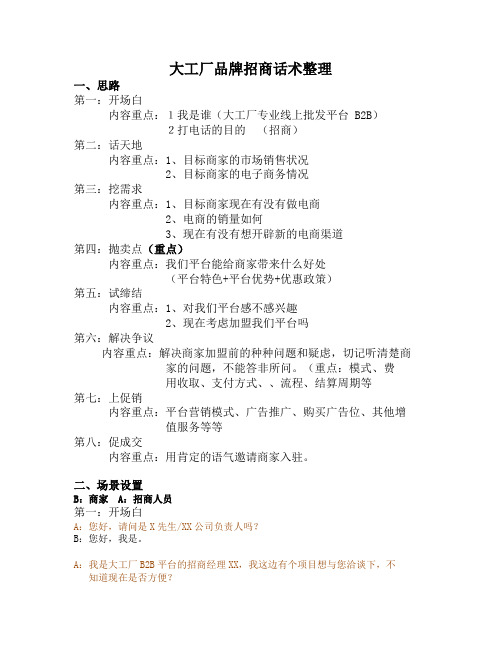 大工厂品牌招商话术整理

一、思路

第一：开场白

内容重点：1 我是谁（大工厂专业线上批发平台 B2B）

2 打电话的目的 （招商）

第二：话天地

内容重点：1、目标商家的市场销售状况

2、目标商家的电子商务情况

第三：挖需求

内容重点：1、目标商家现在有没有做电商

2、电商的销量如何

3、现在有没有想开辟新的电商渠道

第四：抛卖点（重点）

内容重点：我们平台能给商家带来什么好处

（平台特色+平台优势+优惠政策）

第五：试缔结

内容重点：1、对我们平台感不感兴趣

2、现在考虑加盟我们平台吗

第六：解决争议

内容重点：解决商家加盟前的种种问题和疑虑，切记听清楚商家的问题，不能答非所问。（重点：模式、费用收取、支付方式、、流程、结算周期等

第七：上促销

内容重点：平台营销模式、广告推广、购买广告位、其他增值服务等等

第八：促成交

内容重点：用肯定的语气邀请商家入驻。

二、场景设置

B：商家 A：招商人员

第一：开场白

A：您好，请问是 X 先生/XX 公司负责人吗？

B：您好，我是。

A：我是大工厂 B2B 平台的招商经理 XX，我这边有个项目想与您洽谈下，不知道现在是否方便？